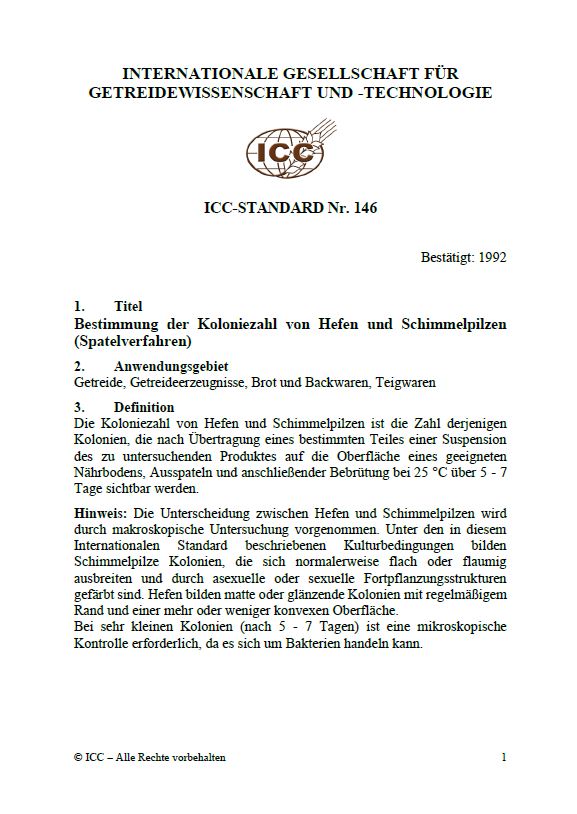 INTERNATIONALE GESELLSCHAFT FÜR GETREIDEWISSENSCHAFT UND -TECHNOLOGIE

ICC

ICC-STANDARD Nr. 146

Bestätigt: 1992

1. Titel
Bestimmung der Koloniezahl von Hefen und Schimmelpilzen (Spatelverfahren)

2. Anwendungsgebiet
Getreide, Getreideerzeugnisse, Brot und Backwaren, Teigwaren

3. Definition
Die Koloniezahl von Hefen und Schimmelpilzen ist die Zahl derjenigen Kolonien, die nach Übertragung eines bestimmten Teiles einer Suspension des zu untersuchenden Produktes auf die Oberfläche eines geeigneten Nährbodens, Ausspateln und anschließender Bebrütung bei 25 °C über 5 - 7 Tage sichtbar werden.

Hinweis: Die Unterscheidung zwischen Hefen und Schimmelpilzen wird durch makroskopische Untersuchung vorgenommen. Unter den in diesem Internationalen Standard beschriebenen Kulturbedingungen bilden Schimmelpilze Kolonien, die sich normalerweise flach oder flaumig ausbreiten und durch asexuelle oder sexuelle Fortpflanzungsstrukturen gefärbt sind. Hefen bilden matte oder glänzende Kolonien mit regelmäßigem Rand und einer mehr oder weniger konvexen Oberfläche.
Bei sehr kleinen Kolonien (nach 5 - 7 Tagen) ist eine mikroskopische Kontrolle erforderlich, da es sich um Bakterien handeln kann.

© ICC – Alle Rechte vorbehalten 1